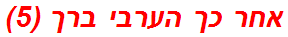 אחר כך הערבי ברך (5)